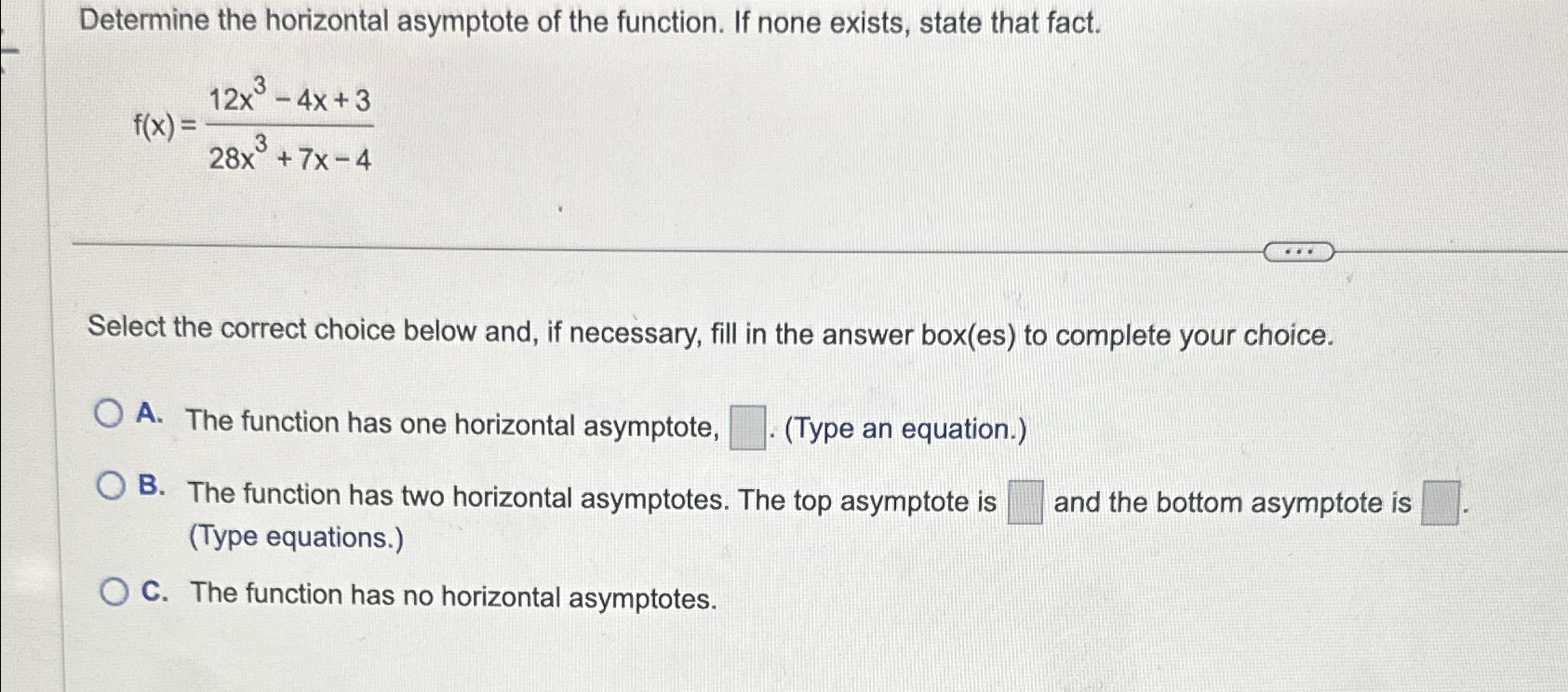 Determine the horizontal asymptote of the function. If none exists, state that fact.

$f(x) = \frac{12x^3 - 4x + 3}{28x^3 + 7x - 4}$

...

Select the correct choice below and, if necessary, fill in the answer box(es) to complete your choice.

A. The function has one horizontal asymptote, $\square$. (Type an equation.)

B. The function has two horizontal asymptotes. The top asymptote is $\square$ and the bottom asymptote is $\square$. (Type equations.)

C. The function has no horizontal asymptotes.